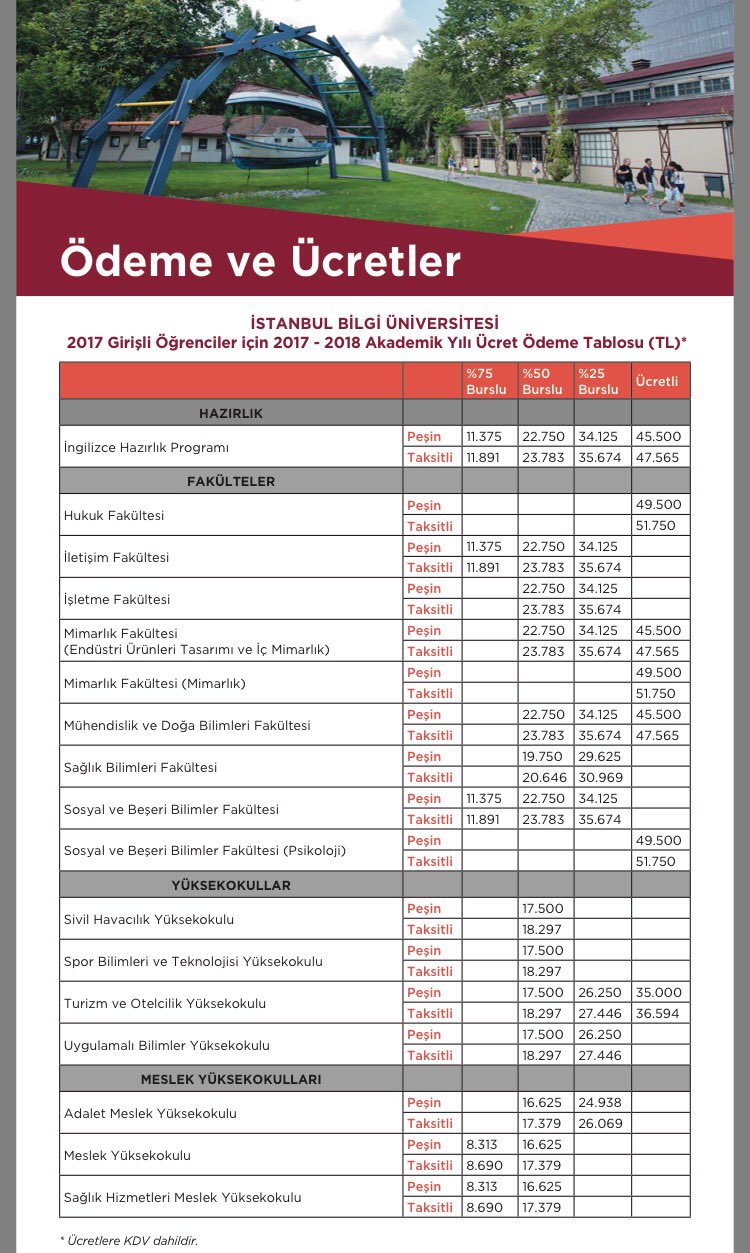 Ödeme ve Ücretler

İSTANBUL BİLGİ ÜNİVERSİTESİ
2017 Girişli Öğrenciler için 2017 - 2018 Akademik Yılı Ücret Ödeme Tablosu (TL)*

| | | %75 Burslu | %50 Burslu | %25 Burslu | Ücretli |
|---|---|---|---|---|---|
| HAZIRLIK | | | | | |
| İngilizce Hazırlık Programı | Peşin | 11.375 | 22.750 | 34.125 | 45.500 |
| | Taksitli | 11.891 | 23.783 | 35.674 | 47.565 |
| FAKÜLTELER | | | | | |
| Hukuk Fakültesi | Peşin | | | | 49.500 |
| | Taksitli | | | | 51.750 |
| İletişim Fakültesi | Peşin | 11.375 | 22.750 | 34.125 | |
| | Taksitli | 11.891 | 23.783 | 35.674 | |
| İşletme Fakültesi | Peşin | | 22.750 | 34.125 | |
| | Taksitli | | 23.783 | 35.674 | |
| Mimarlık Fakültesi (Endüstri Ürünleri Tasarımı ve İç Mimarlık) | Peşin | | 22.750 | 34.125 | 45.500 |
| | Taksitli | | 23.783 | 35.674 | 47.565 |
| Mimarlık Fakültesi (Mimarlık) | Peşin | | | | 49.500 |
| | Taksitli | | | | 51.750 |
| Mühendislik ve Doğa Bilimleri Fakültesi | Peşin | | 22.750 | 34.125 | 45.500 |
| | Taksitli | | 23.783 | 35.674 | 47.565 |
| Sağlık Bilimleri Fakültesi | Peşin | | 19.750 | 29.625 | |
| | Taksitli | | 20.646 | 30.969 | |
| Sosyal ve Beşeri Bilimler Fakültesi | Peşin | 11.375 | 22.750 | 34.125 | |
| | Taksitli | 11.891 | 23.783 | 35.674 | |
| Sosyal ve Beşeri Bilimler Fakültesi (Psikoloji) | Peşin | | | | 49.500 |
| | Taksitli | | | | 51.750 |
| YÜKSEKOKULLAR | | | | | |
| Sivil Havacılık Yüksekokulu | Peşin | | 17.500 | | |
| | Taksitli | | 18.297 | | |
| Spor Bilimleri ve Teknolojisi Yüksekokulu | Peşin | | 17.500 | | |
| | Taksitli | | 18.297 | | |
| Turizm ve Otelcilik Yüksekokulu | Peşin | | 17.500 | 26.250 | 35.000 |
| | Taksitli | | 18.297 | 27.446 | 36.594 |
| Uygulamalı Bilimler Yüksekokulu | Peşin | | 17.500 | 26.250 | |
| | Taksitli | | 18.297 | 27.446 | |
| MESLEK YÜKSEKOKULLARI | | | | | |
| Adalet Meslek Yüksekokulu | Peşin | | 16.625 | 24.938 | |
| | Taksitli | | 17.379 | 26.069 | |
| Meslek Yüksekokulu | Peşin | 8.313 | 16.625 | | |
| | Taksitli | 8.690 | 17.379 | | |
| Sağlık Hizmetleri Meslek Yüksekokulu | Peşin | 8.313 | 16.625 | | |
| | Taksitli | 8.690 | 17.379 | | |

* Ücretlere KDV dahildir.